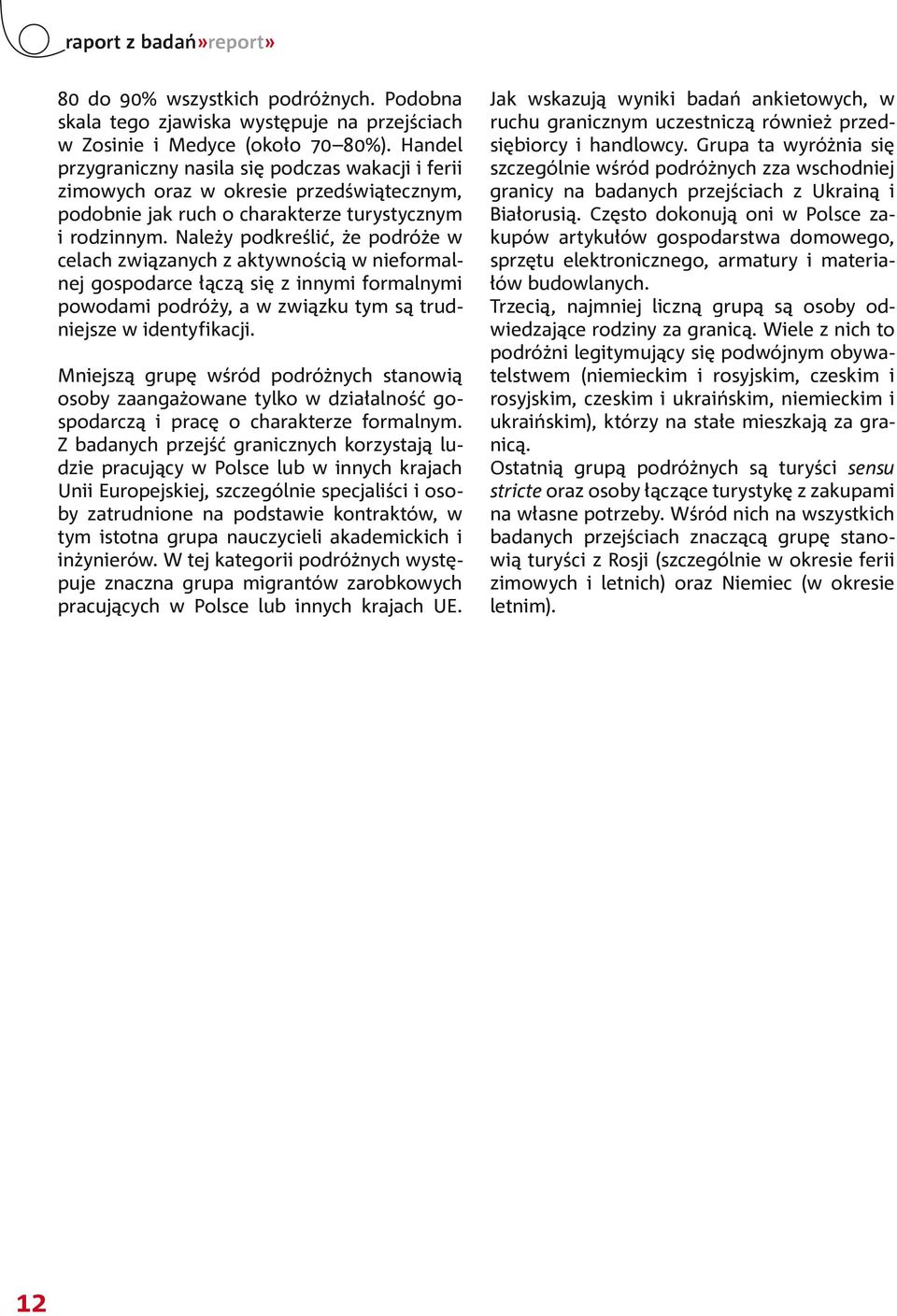 raport z badań»report»

80 do 90% wszystkich podróżnych. Podobna skala tego zjawiska występuje na przejściach w Zosinie i Medyce (około 70–80%). Handel przygraniczny nasila się podczas wakacji i ferii zimowych oraz w okresie przedświątecznym, podobnie jak ruch o charakterze turystycznym i rodzinnym. Należy podkreślić, że podróże w celach związanych z aktywnością w nieformalnej gospodarce łączą się z innymi formalnymi powodami podróży, a w związku tym są trudniejsze w identyfikacji.

Mniejszą grupę wśród podróżnych stanowią osoby zaangażowane tylko w działalność gospodarczą i pracę o charakterze formalnym. Z badanych przejść granicznych korzystają ludzie pracujący w Polsce lub w innych krajach Unii Europejskiej, szczególnie specjaliści i osoby zatrudnione na podstawie kontraktów, w tym istotna grupa nauczycieli akademickich i inżynierów. W tej kategorii podróżnych występuje znaczna grupa migrantów zarobkowych pracujących w Polsce lub innych krajach UE.

Jak wskazują wyniki badań ankietowych, w ruchu granicznym uczestniczą również przedsiębiorcy i handlowcy. Grupa ta wyróżnia się szczególnie wśród podróżnych zza wschodniej granicy na badanych przejściach z Ukrainą i Białorusią. Często dokonują oni w Polsce zakupów artykułów gospodarstwa domowego, sprzętu elektronicznego, armatury i materiałów budowlanych.
Trzecią, najmniej liczną grupą są osoby odwiedzające rodziny za granicą. Wiele z nich to podróżni legitymujący się podwójnym obywatelstwem (niemieckim i rosyjskim, czeskim i rosyjskim, czeskim i ukraińskim, niemieckim i ukraińskim), którzy na stałe mieszkają za granicą.
Ostatnią grupą podróżnych są turyści sensu stricte oraz osoby łączące turystykę z zakupami na własne potrzeby. Wśród nich na wszystkich badanych przejściach znaczącą grupę stanowią turyści z Rosji (szczególnie w okresie ferii zimowych i letnich) oraz Niemiec (w okresie letnim).

12